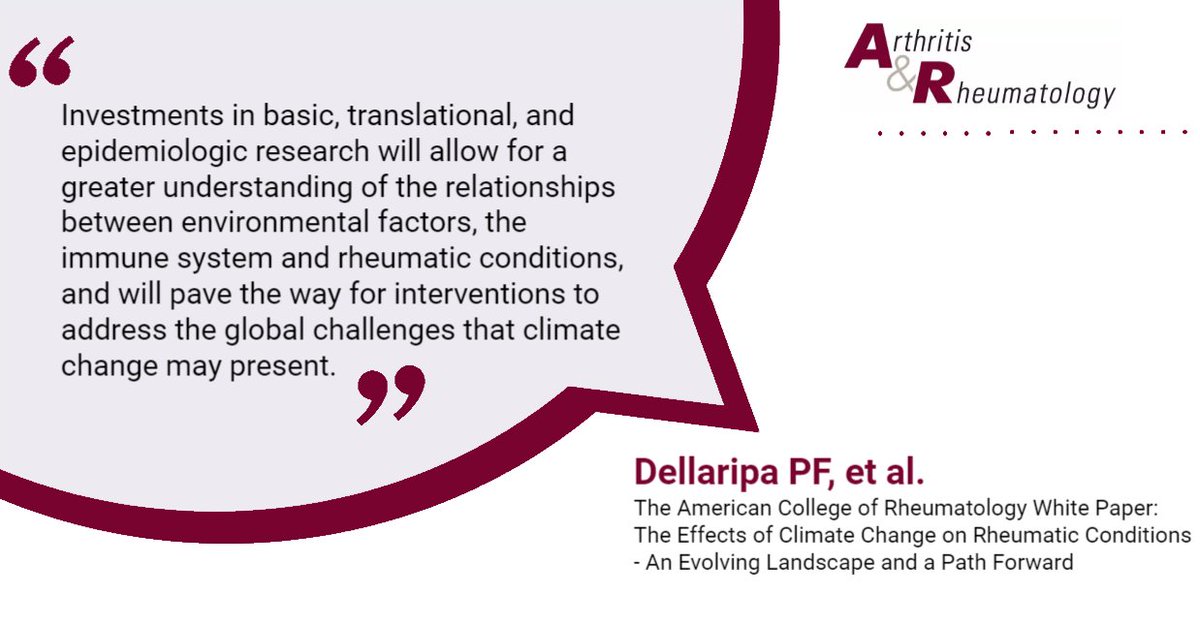 “

Investments in basic, translational, and epidemiologic research will allow for a greater understanding of the relationships between environmental factors, the immune system and rheumatic conditions, and will pave the way for interventions to address the global challenges that climate change may present.

”

Arthritis & Rheumatology

Dellaripa PF, et al.

The American College of Rheumatology White Paper: The Effects of Climate Change on Rheumatic Conditions - An Evolving Landscape and a Path Forward